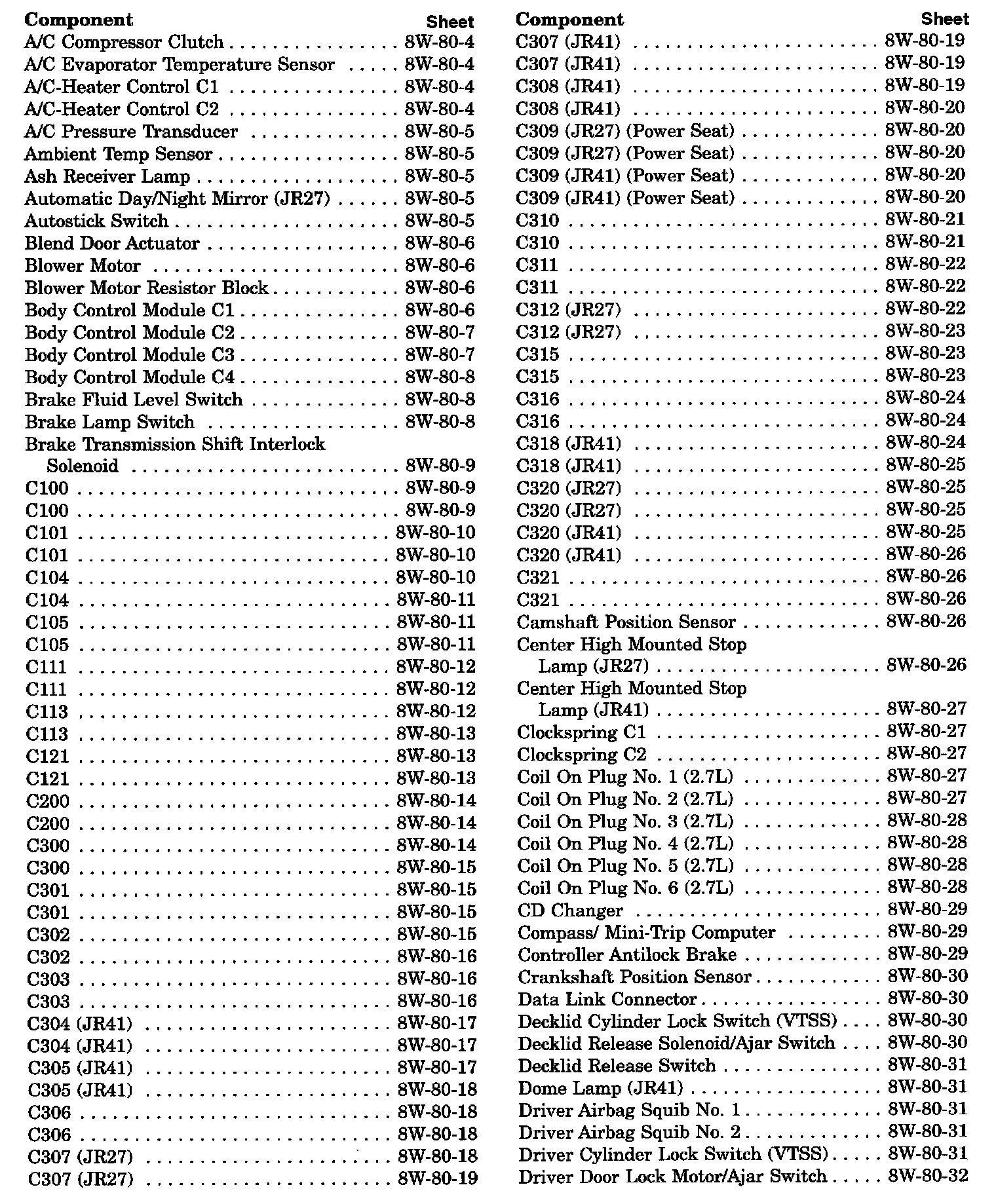 | Component | Sheet |
|---|---|
| A/C Compressor Clutch | 8W-80-4 |
| A/C Evaporator Temperature Sensor | 8W-80-4 |
| A/C-Heater Control C1 | 8W-80-4 |
| A/C-Heater Control C2 | 8W-80-4 |
| A/C Pressure Transducer | 8W-80-5 |
| Ambient Temp Sensor | 8W-80-5 |
| Ash Receiver Lamp | 8W-80-5 |
| Automatic Day/Night Mirror (JR27) | 8W-80-5 |
| Autostick Switch | 8W-80-5 |
| Blend Door Actuator | 8W-80-6 |
| Blower Motor | 8W-80-6 |
| Blower Motor Resistor Block | 8W-80-6 |
| Body Control Module C1 | 8W-80-6 |
| Body Control Module C2 | 8W-80-7 |
| Body Control Module C3 | 8W-80-7 |
| Body Control Module C4 | 8W-80-8 |
| Brake Fluid Level Switch | 8W-80-8 |
| Brake Lamp Switch | 8W-80-8 |
| Brake Transmission Shift Interlock Solenoid | 8W-80-9 |
| C100 | 8W-80-9 |
| C100 | 8W-80-9 |
| C101 | 8W-80-10 |
| C101 | 8W-80-10 |
| C104 | 8W-80-10 |
| C104 | 8W-80-11 |
| C105 | 8W-80-11 |
| C105 | 8W-80-11 |
| C111 | 8W-80-12 |
| C111 | 8W-80-12 |
| C113 | 8W-80-12 |
| C113 | 8W-80-13 |
| C121 | 8W-80-13 |
| C121 | 8W-80-13 |
| C200 | 8W-80-14 |
| C200 | 8W-80-14 |
| C300 | 8W-80-14 |
| C300 | 8W-80-15 |
| C301 | 8W-80-15 |
| C301 | 8W-80-15 |
| C302 | 8W-80-15 |
| C302 | 8W-80-16 |
| C303 | 8W-80-16 |
| C303 | 8W-80-16 |
| C304 (JR41) | 8W-80-17 |
| C304 (JR41) | 8W-80-17 |
| C305 (JR41) | 8W-80-17 |
| C305 (JR41) | 8W-80-18 |
| C306 | 8W-80-18 |
| C306 | 8W-80-18 |
| C307 (JR27) | 8W-80-18 |
| C307 (JR27) | 8W-80-19 |

| Component | Sheet |
|---|---|
| C307 (JR41) | 8W-80-19 |
| C307 (JR41) | 8W-80-19 |
| C308 (JR41) | 8W-80-19 |
| C308 (JR41) | 8W-80-20 |
| C309 (JR27) (Power Seat) | 8W-80-20 |
| C309 (JR27) (Power Seat) | 8W-80-20 |
| C309 (JR41) (Power Seat) | 8W-80-20 |
| C309 (JR41) (Power Seat) | 8W-80-20 |
| C310 | 8W-80-21 |
| C310 | 8W-80-21 |
| C311 | 8W-80-22 |
| C311 | 8W-80-22 |
| C312 (JR27) | 8W-80-22 |
| C312 (JR27) | 8W-80-23 |
| C315 | 8W-80-23 |
| C315 | 8W-80-23 |
| C316 | 8W-80-24 |
| C316 | 8W-80-24 |
| C318 (JR41) | 8W-80-24 |
| C318 (JR41) | 8W-80-25 |
| C320 (JR27) | 8W-80-25 |
| C320 (JR27) | 8W-80-25 |
| C320 (JR41) | 8W-80-25 |
| C320 (JR41) | 8W-80-26 |
| C321 | 8W-80-26 |
| C321 | 8W-80-26 |
| Camshaft Position Sensor | 8W-80-26 |
| Center High Mounted Stop Lamp (JR27) | 8W-80-26 |
| Center High Mounted Stop Lamp (JR41) | 8W-80-27 |
| Clockspring C1 | 8W-80-27 |
| Clockspring C2 | 8W-80-27 |
| Coil On Plug No. 1 (2.7L) | 8W-80-27 |
| Coil On Plug No. 2 (2.7L) | 8W-80-27 |
| Coil On Plug No. 3 (2.7L) | 8W-80-28 |
| Coil On Plug No. 4 (2.7L) | 8W-80-28 |
| Coil On Plug No. 5 (2.7L) | 8W-80-28 |
| Coil On Plug No. 6 (2.7L) | 8W-80-28 |
| CD Changer | 8W-80-29 |
| Compass/ Mini-Trip Computer | 8W-80-29 |
| Controller Antilock Brake | 8W-80-29 |
| Crankshaft Position Sensor | 8W-80-30 |
| Data Link Connector | 8W-80-30 |
| Decklid Cylinder Lock Switch (VTSS) | 8W-80-30 |
| Decklid Release Solenoid/Ajar Switch | 8W-80-30 |
| Decklid Release Switch | 8W-80-31 |
| Dome Lamp (JR41) | 8W-80-31 |
| Driver Airbag Squib No. 1 | 8W-80-31 |
| Driver Airbag Squib No. 2 | 8W-80-31 |
| Driver Cylinder Lock Switch (VTSS) | 8W-80-31 |
| Driver Door Lock Motor/Ajar Switch | 8W-80-32 |